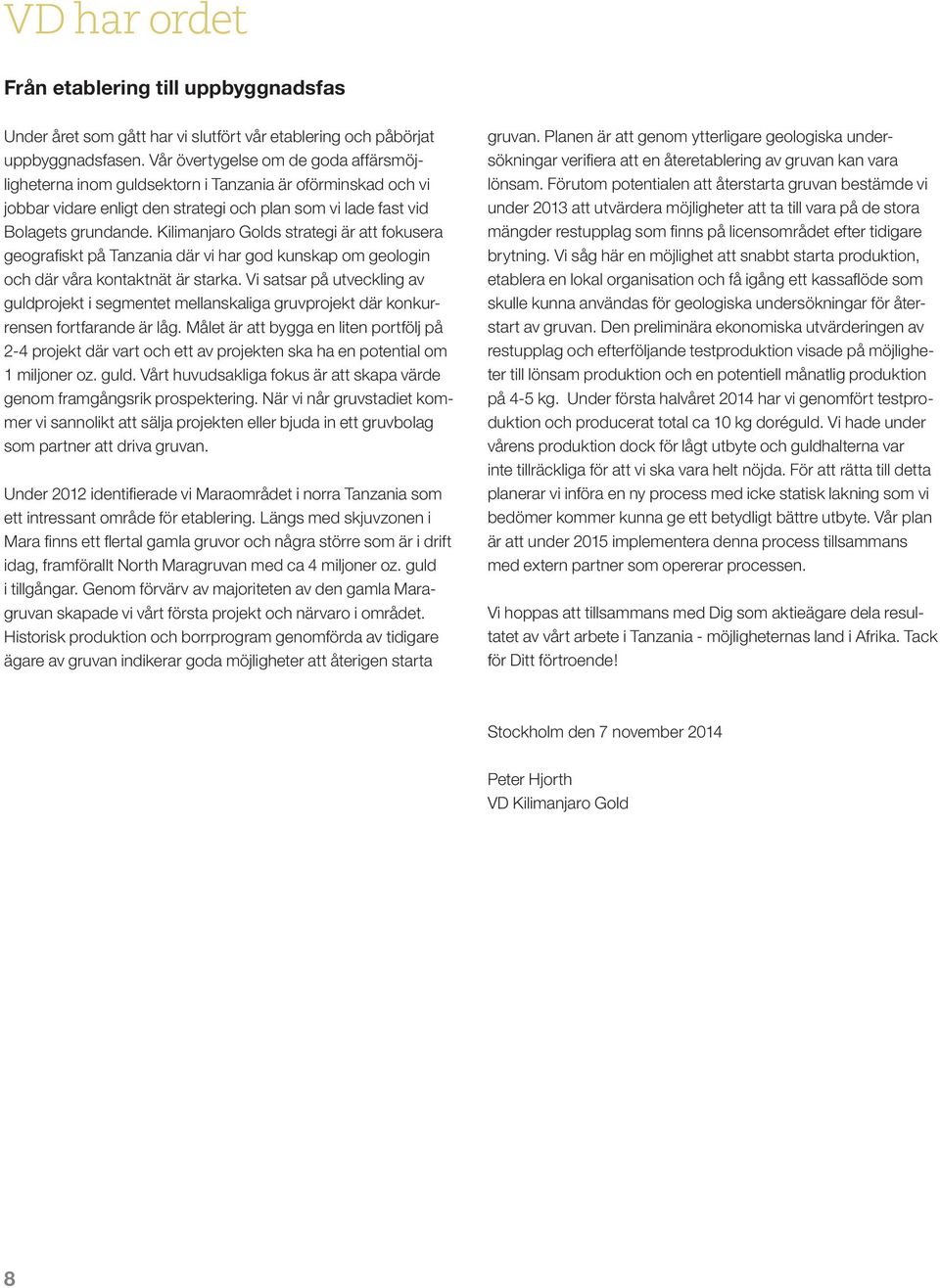 VD har ordet

Från etablering till uppbyggnadsfas

Under året som gått har vi slutfört vår etablering och påbörjat uppbyggnadsfasen. Vår övertygelse om de goda affärsmöjligheterna inom guldsektorn i Tanzania är oförminskad och vi jobbar vidare enligt den strategi och plan som vi lade fast vid Bolagets grundande. Kilimanjaro Golds strategi är att fokusera geografiskt på Tanzania där vi har god kunskap om geologin och där våra kontaktnät är starka. Vi satsar på utveckling av guldprojekt i segmentet mellanskaliga gruvprojekt där konkurrensen fortfarande är låg. Målet är att bygga en liten portfölj på 2-4 projekt där vart och ett av projekten ska ha en potential om 1 miljoner oz. guld. Vårt huvudsakliga fokus är att skapa värde genom framgångsrik prospektering. När vi når gruvstadiet kommer vi sannolikt att sälja projekten eller bjuda in ett gruvbolag som partner att driva gruvan.

Under 2012 identifierade vi Maraområdet i norra Tanzania som ett intressant område för etablering. Längs med skjuvzonen i Mara finns ett flertal gamla gruvor och några större som är i drift idag, framförallt North Maragruvan med ca 4 miljoner oz. guld i tillgångar. Genom förvärv av majoriteten av den gamla Maragruvan skapade vi vårt första projekt och närvaro i området. Historisk produktion och borrprogram genomförda av tidigare ägare av gruvan indikerar goda möjligheter att återigen starta gruvan. Planen är att genom ytterligare geologiska undersökningar verifiera att en återetablering av gruvan kan vara lönsam. Förutom potentialen att återstarta gruvan bestämde vi under 2013 att utvärdera möjligheter att ta till vara på de stora mängder restupplag som finns på licensområdet efter tidigare brytning. Vi såg här en möjlighet att snabbt starta produktion, etablera en lokal organisation och få igång ett kassaflöde som skulle kunna användas för geologiska undersökningar för återstart av gruvan. Den preliminära ekonomiska utvärderingen av restupplag och efterföljande testproduktion visade på möjligheter till lönsam produktion och en potentiell månatlig produktion på 4-5 kg. Under första halvåret 2014 har vi genomfört testproduktion och producerat total ca 10 kg doréguld. Vi hade under vårens produktion dock för lågt utbyte och guldhalterna var inte tillräckliga för att vi ska vara helt nöjda. För att rätta till detta planerar vi införa en ny process med icke statisk lakning som vi bedömer kommer kunna ge ett betydligt bättre utbyte. Vår plan är att under 2015 implementera denna process tillsammans med extern partner som opererar processen.

Vi hoppas att tillsammans med Dig som aktieägare dela resultatet av vårt arbete i Tanzania - möjligheternas land i Afrika. Tack för Ditt förtroende!

Stockholm den 7 november 2014

Peter Hjorth
VD Kilimanjaro Gold

8